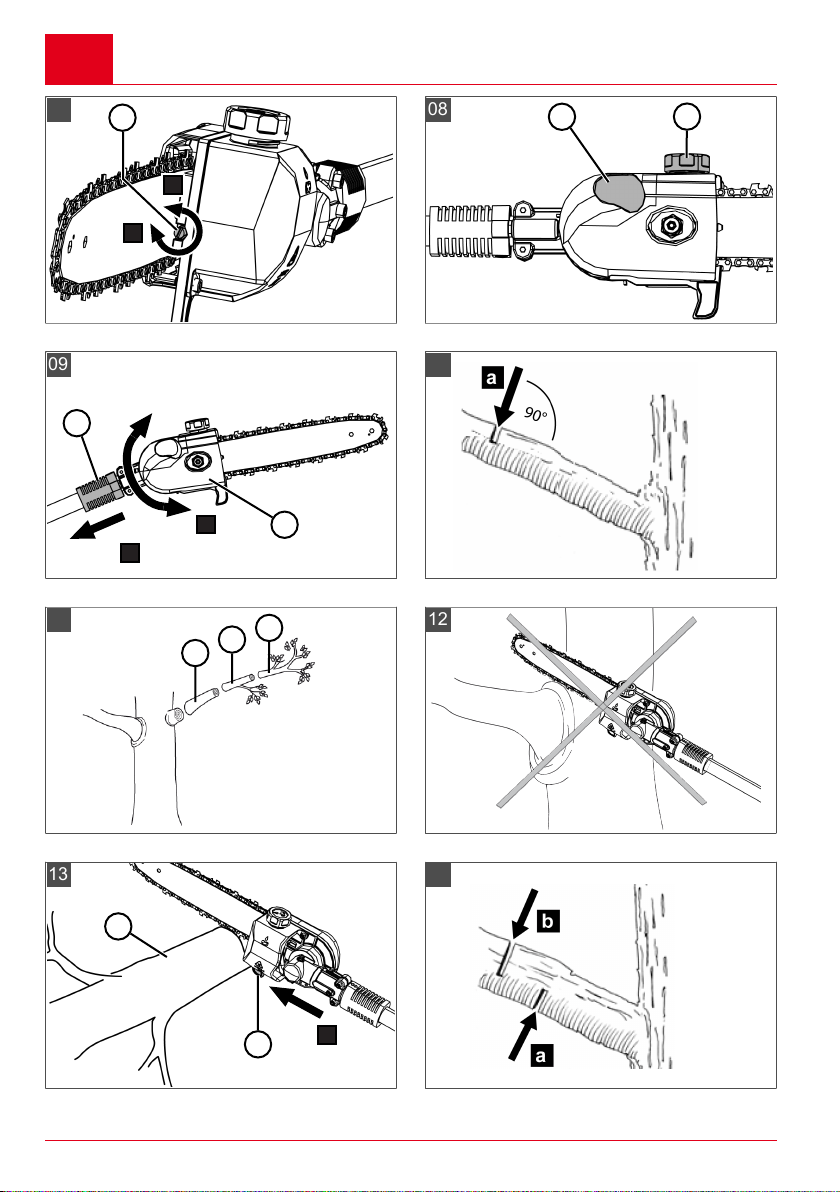 08

09

a

90°

12

13

b

a